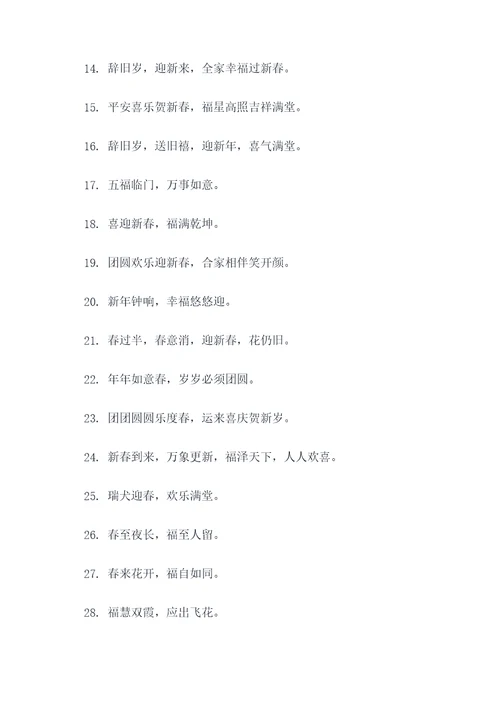 14. 辞旧岁，迎新来，全家幸福过新春。

15. 平安喜乐贺新春，福星高照吉祥满堂。

16. 辞旧岁，送旧禧，迎新年，喜气满堂。

17. 五福临门，万事如意。

18. 喜迎新春，福满乾坤。

19. 团圆欢乐迎新春，合家相伴笑开颜。

20. 新年钟响，幸福悠悠迎。

21. 春过半，春意消，迎新春，花仍旧。

22. 年年如意春，岁岁必须团圆。

23. 团团圆圆乐度春，运来喜庆贺新岁。

24. 新春到来，万象更新，福泽天下，人人欢喜。

25. 瑞犬迎春，欢乐满堂。

26. 春至夜长，福至人留。

27. 春来花开，福自如同。

28. 福慧双霞，应出飞花。